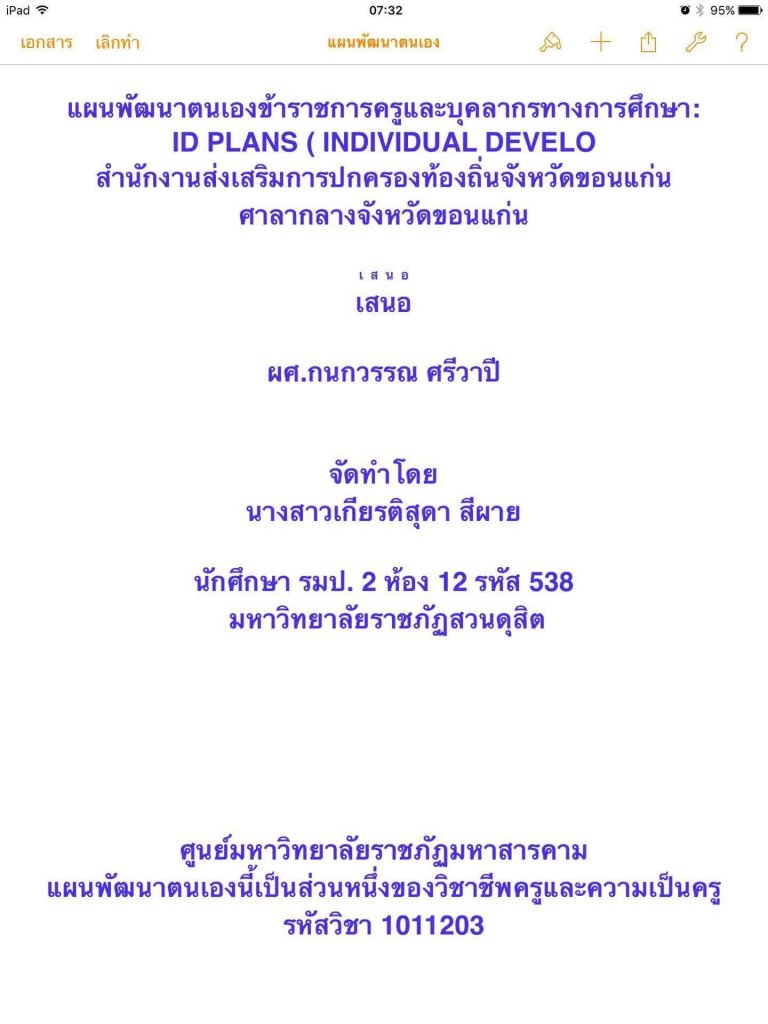 iPad 07:32 95%

เอกสาร เลิกทำ แผนพัฒนาตนเอง ?

แผนพัฒนาตนเองข้าราชการครูและบุคลากรทางการศึกษา:
ID PLANS ( INDIVIDUAL DEVELO
สำนักงานส่งเสริมการปกครองท้องถิ่นจังหวัดขอนแก่น
ศาลากลางจังหวัดขอนแก่น

เสนอ
เสนอ

ผศ.กนกวรรณ ศรีวาปี

จัดทำโดย
นางสาวเกียรติสุดา สีผาย

นักศึกษา รมป. 2 ห้อง 12 รหัส 538
มหาวิทยาลัยราชภัฏสวนดุสิต

ศูนย์มหาวิทยาลัยราชภัฏมหาสารคาม
แผนพัฒนาตนเองนี้เป็นส่วนหนึ่งของวิชาชีพครูและความเป็นครู
รหัสวิชา 1011203